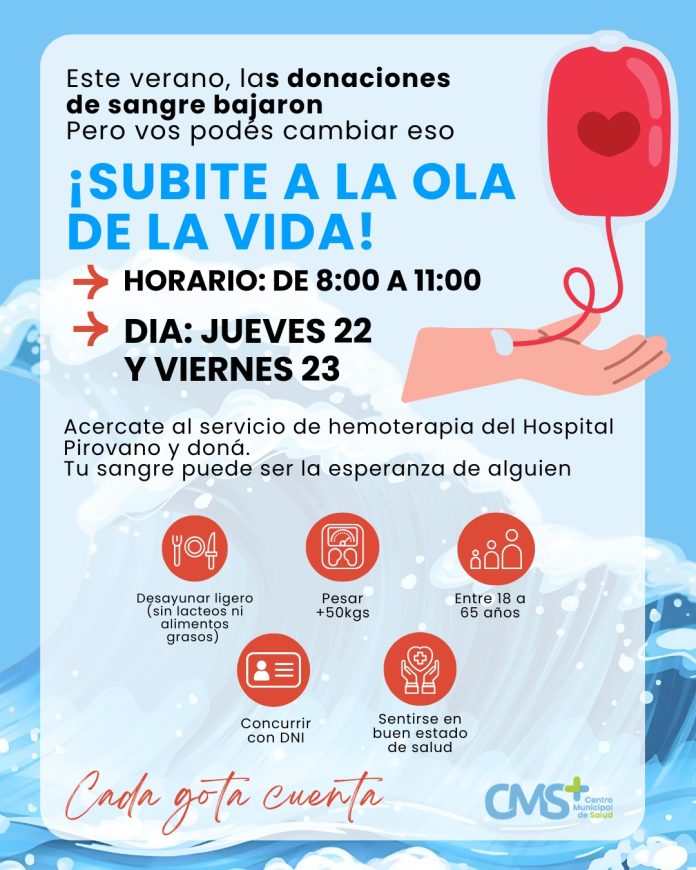 Este verano, las donaciones de sangre bajaron
Pero vos podés cambiar eso

¡SUBITE A LA OLA DE LA VIDA!

HORARIO: DE 8:00 A 11:00

DIA: JUEVES 22 Y VIERNES 23

Acercate al servicio de hemoterapia del Hospital Pirovano y doná.
Tu sangre puede ser la esperanza de alguien

Desayunar ligero (sin lacteos ni alimentos grasos)

Pesar +50kgs

Entre 18 a 65 años

Concurrir con DNI

Sentirse en buen estado de salud

Cada gota cuenta

CMS Centro Municipal de Salud